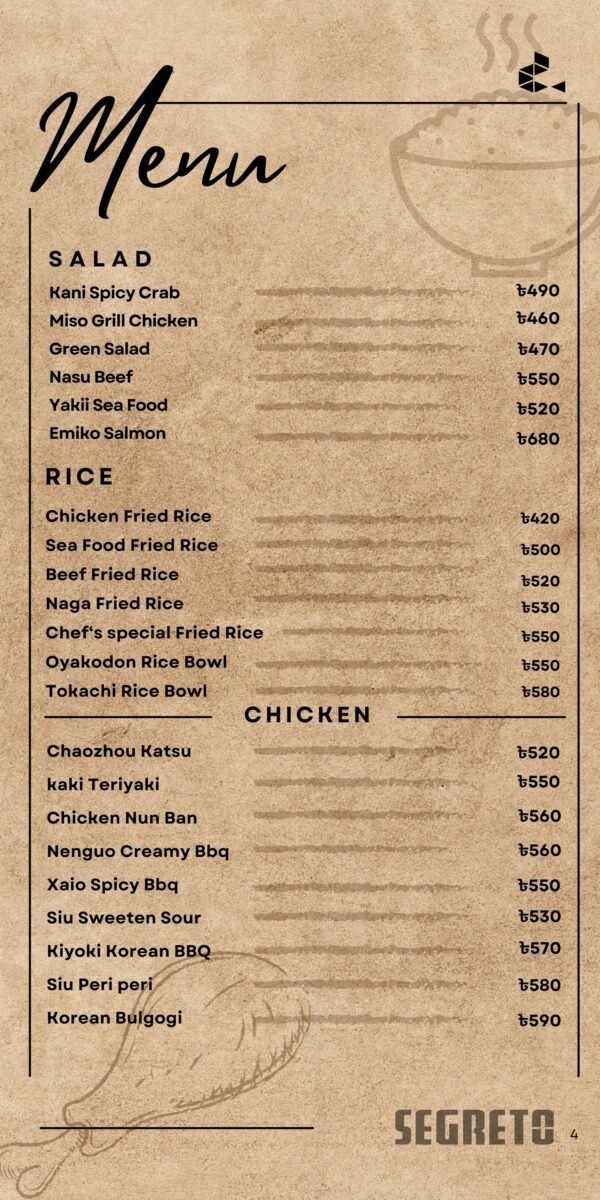 Menu

SALAD

Kani Spicy Crab ৳490
Miso Grill Chicken ৳460
Green Salad ৳470
Nasu Beef ৳550
Yakii Sea Food ৳520
Emiko Salmon ৳680

RICE

Chicken Fried Rice ৳420
Sea Food Fried Rice ৳500
Beef Fried Rice ৳520
Naga Fried Rice ৳530
Chef's special Fried Rice ৳550
Oyakodon Rice Bowl ৳550
Tokachi Rice Bowl ৳580

CHICKEN

Chaozhou Katsu ৳520
kaki Teriyaki ৳550
Chicken Nun Ban ৳560
Nenguo Creamy Bbq ৳560
Xaio Spicy Bbq ৳550
Siu Sweeten Sour ৳530
Kiyoki Korean BBQ ৳570
Siu Peri peri ৳580
Korean Bulgogi ৳590

SEGRETO 4